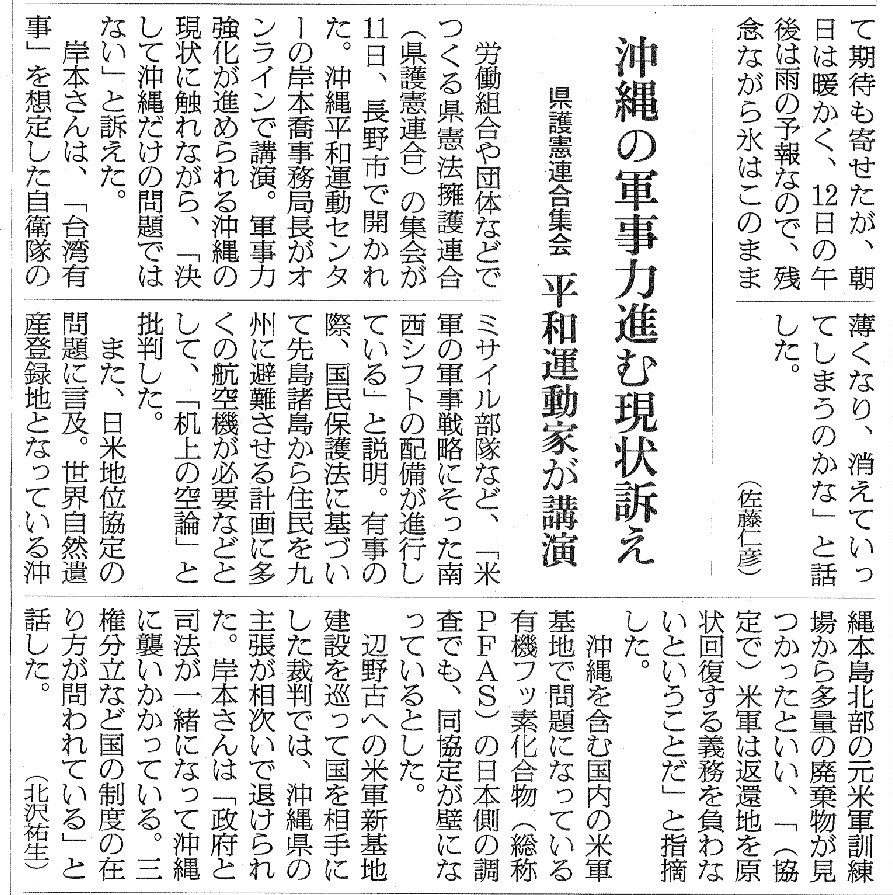 て期待も寄せたが、朝日は暖かく、12日の午後は雨の予報なので、残念ながら氷はこのまま薄くなり、消えていってしまうのかな」と話した。

（佐藤仁彦）

沖縄の軍事力進む現状訴え

県護憲連合集会　平和運動家が講演

労働組合や団体などでつくる県憲法擁護連合（県護憲連合）の集会が11日、長野市で開かれた。沖縄平和運動センターの岸本喬事務局長がオンラインで講演。軍事力強化が進められる沖縄の現状に触れながら、「決して沖縄だけの問題ではない」と訴えた。

岸本さんは、「台湾有事」を想定した自衛隊のミサイル部隊など、「米軍の軍事戦略にそった南西シフトの配備が進行している」と説明。有事の際、国民保護法に基づいて先島諸島から住民を九州に避難させる計画に多くの航空機が必要などとして、「机上の空論」と批判した。

また、日米地位協定の問題に言及。世界自然遺産登録地となっている沖縄本島北部の元米軍訓練場から多量の廃棄物が見つかったといい、「（協定で）米軍は返還地を原状回復する義務を負わないということだ」と指摘した。

沖縄を含む国内の米軍基地で問題になっている有機フッ素化合物（総称PFAS）の日本側の調査でも、同協定が壁になっているとした。

辺野古への米軍新基地建設を巡って国を相手にした裁判では、沖縄県の主張が相次いで退けられた。岸本さんは「政府と司法が一緒になって沖縄に襲いかかっている。三権分立など国の制度の在り方が問われている」と話した。

（北沢祐生）